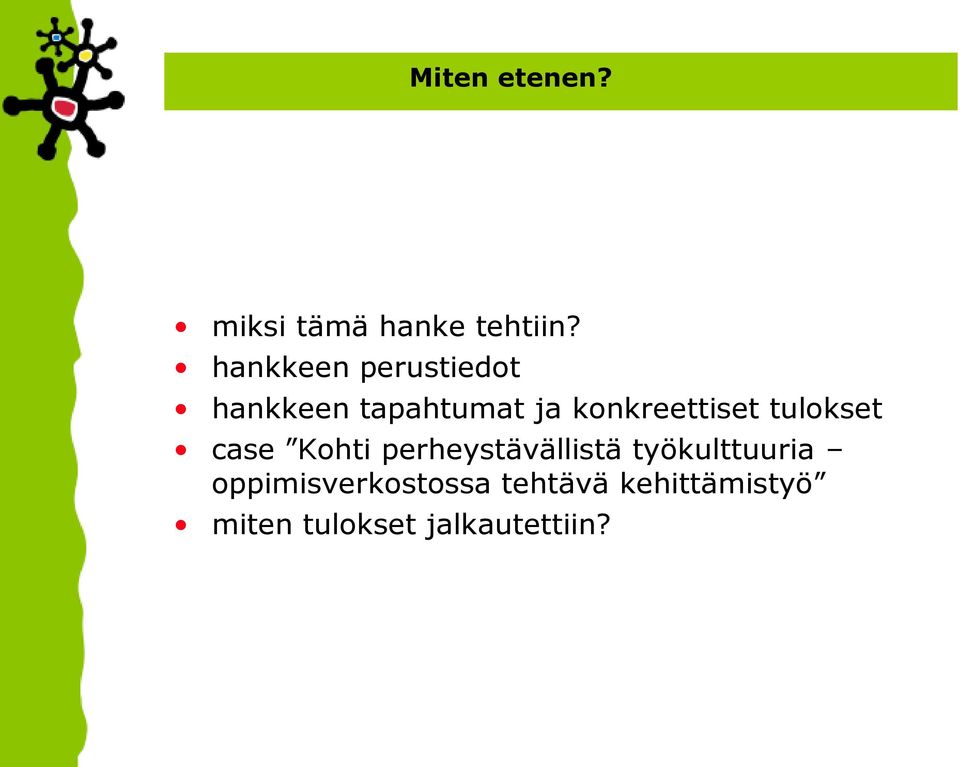 Miten etenen?

• miksi tämä hanke tehtiin?
• hankkeen perustiedot
• hankkeen tapahtumat ja konkreettiset tulokset
• case ”Kohti perheystävällistä työkulttuuria – oppimisverkostossa tehtävä kehittämistyö”
• miten tulokset jalkautettiin?